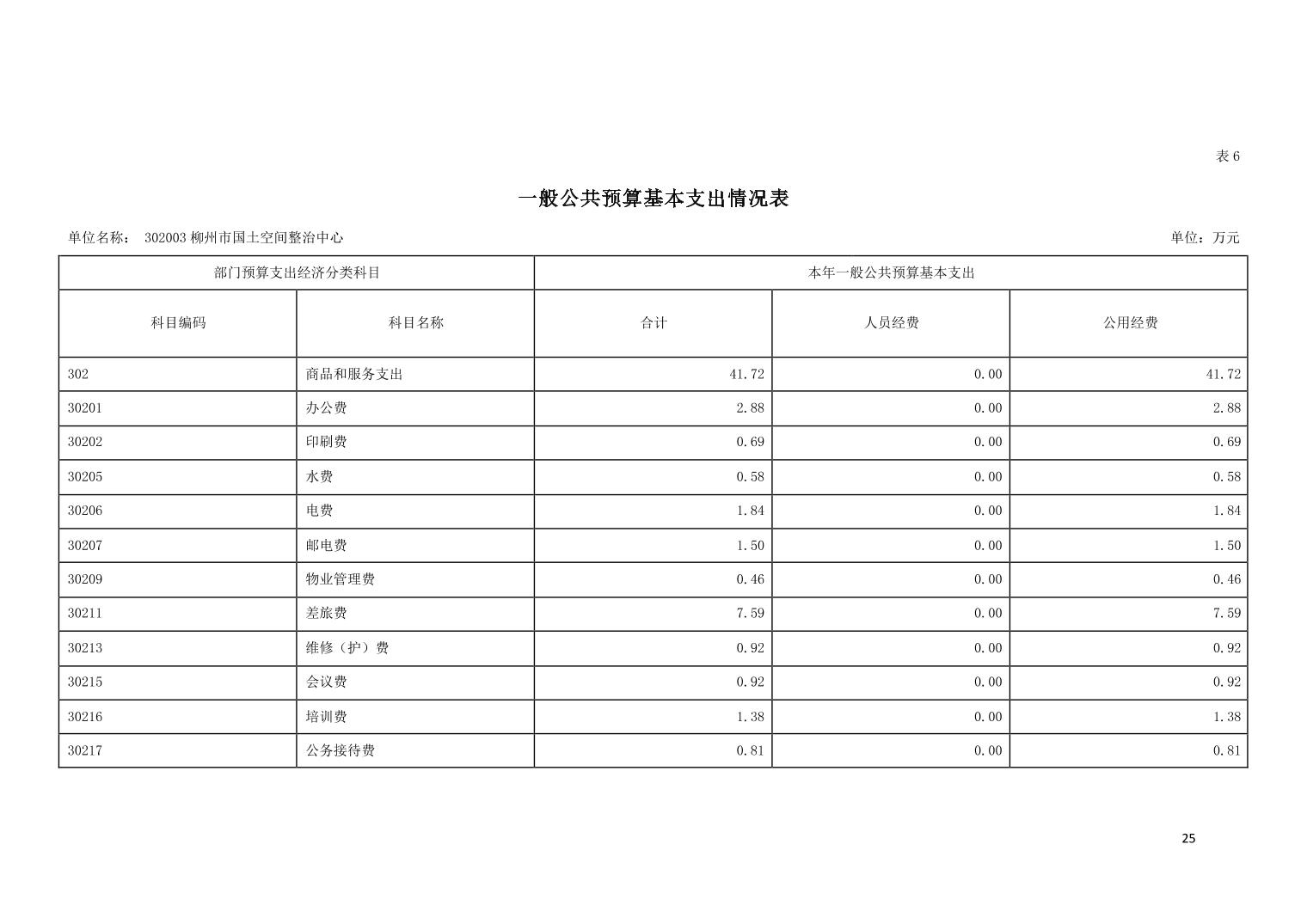 表6

一般公共预算基本支出情况表

单位名称： 302003柳州市国土空间整治中心 单位：万元

| 部门预算支出经济分类科目 |  | 本年一般公共预算基本支出 |  |  |
|---|---|---|---|---|
| 科目编码 | 科目名称 | 合计 | 人员经费 | 公用经费 |
| 302 | 商品和服务支出 | 41.72 | 0.00 | 41.72 |
| 30201 | 办公费 | 2.88 | 0.00 | 2.88 |
| 30202 | 印刷费 | 0.69 | 0.00 | 0.69 |
| 30205 | 水费 | 0.58 | 0.00 | 0.58 |
| 30206 | 电费 | 1.84 | 0.00 | 1.84 |
| 30207 | 邮电费 | 1.50 | 0.00 | 1.50 |
| 30209 | 物业管理费 | 0.46 | 0.00 | 0.46 |
| 30211 | 差旅费 | 7.59 | 0.00 | 7.59 |
| 30213 | 维修（护）费 | 0.92 | 0.00 | 0.92 |
| 30215 | 会议费 | 0.92 | 0.00 | 0.92 |
| 30216 | 培训费 | 1.38 | 0.00 | 1.38 |
| 30217 | 公务接待费 | 0.81 | 0.00 | 0.81 |

25